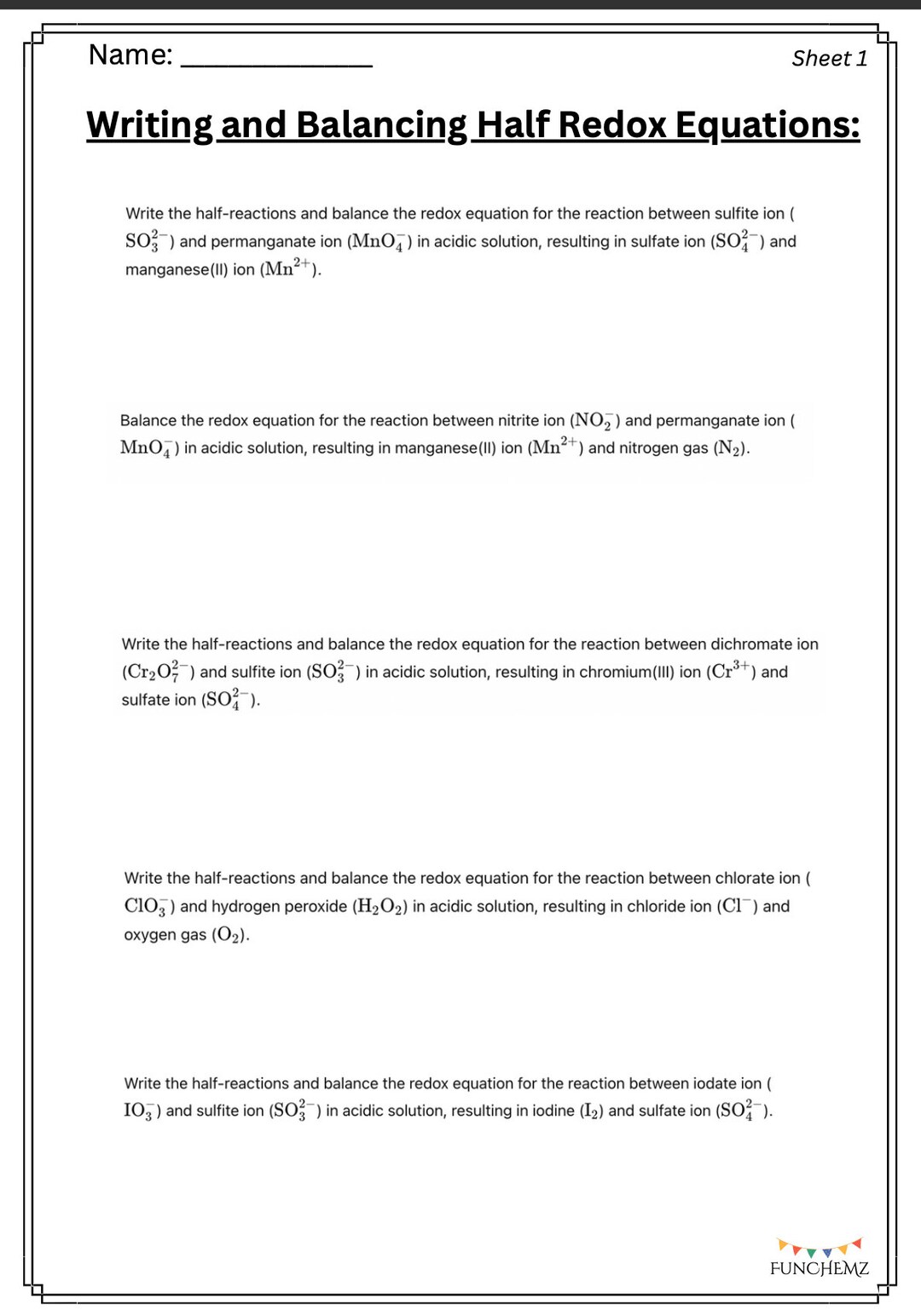 Name: ____________

Sheet 1

Writing and Balancing Half Redox Equations:

Write the half-reactions and balance the redox equation for the reaction between sulfite ion ($SO_3^{2-}$) and permanganate ion ($MnO_4^-$) in acidic solution, resulting in sulfate ion ($SO_4^{2-}$) and manganese(II) ion ($Mn^{2+}$).

Balance the redox equation for the reaction between nitrite ion ($NO_2^-$) and permanganate ion ($MnO_4^-$) in acidic solution, resulting in manganese(II) ion ($Mn^{2+}$) and nitrogen gas ($N_2$).

Write the half-reactions and balance the redox equation for the reaction between dichromate ion ($Cr_2O_7^{2-}$) and sulfite ion ($SO_3^{2-}$) in acidic solution, resulting in chromium(III) ion ($Cr^{3+}$) and sulfate ion ($SO_4^{2-}$).

Write the half-reactions and balance the redox equation for the reaction between chlorate ion ($ClO_3^-$) and hydrogen peroxide ($H_2O_2$) in acidic solution, resulting in chloride ion ($Cl^-$) and oxygen gas ($O_2$).

Write the half-reactions and balance the redox equation for the reaction between iodate ion ($IO_3^-$) and sulfite ion ($SO_3^{2-}$) in acidic solution, resulting in iodine ($I_2$) and sulfate ion ($SO_4^{2-}$).

FUNCHEMZ